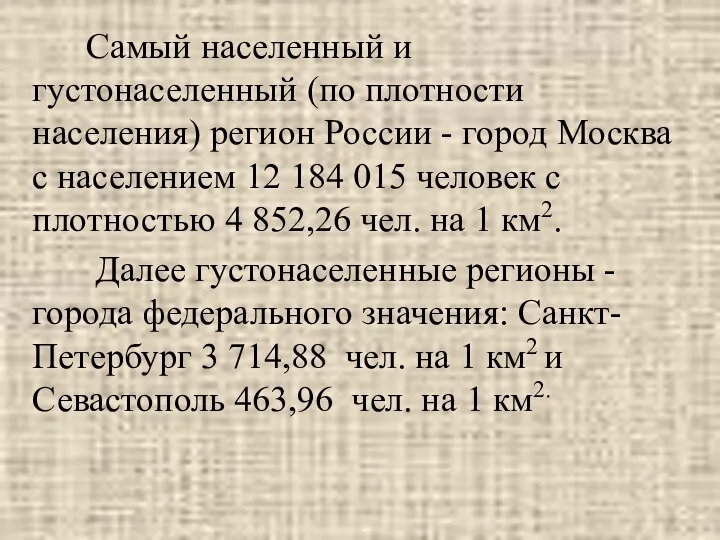 Самый населенный и густонаселенный (по плотности населения) регион России - город Москва с населением 12 184 015 человек с плотностью 4 852,26 чел. на 1 км$^2$.

Далее густонаселенные регионы - города федерального значения: Санкт-Петербург 3 714,88 чел. на 1 км$^2$ и Севастополь 463,96 чел. на 1 км$^{2.}$